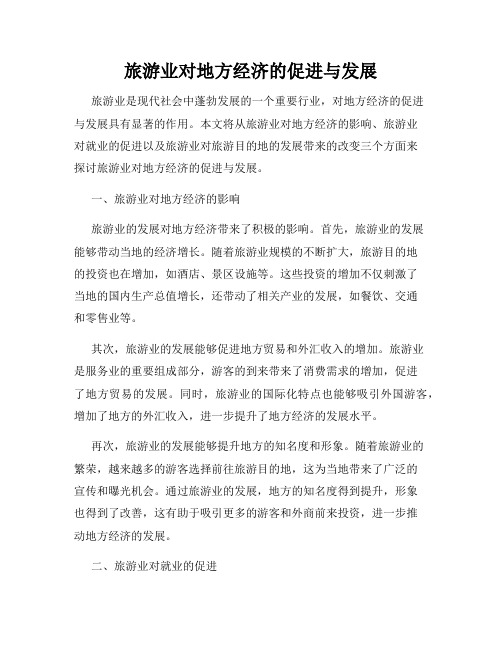 旅游业对地方经济的促进与发展

旅游业是现代社会中蓬勃发展的一个重要行业，对地方经济的促进与发展具有显著的作用。本文将从旅游业对地方经济的影响、旅游业对就业的促进以及旅游业对旅游目的地的发展带来的改变三个方面来探讨旅游业对地方经济的促进与发展。

一、旅游业对地方经济的影响

旅游业的发展对地方经济带来了积极的影响。首先，旅游业的发展能够带动当地的经济增长。随着旅游业规模的不断扩大，旅游目的地的投资也在增加，如酒店、景区设施等。这些投资的增加不仅刺激了当地的国内生产总值增长，还带动了相关产业的发展，如餐饮、交通和零售业等。

其次，旅游业的发展能够促进地方贸易和外汇收入的增加。旅游业是服务业的重要组成部分，游客的到来带来了消费需求的增加，促进了地方贸易的发展。同时，旅游业的国际化特点也能够吸引外国游客，增加了地方的外汇收入，进一步提升了地方经济的发展水平。

再次，旅游业的发展能够提升地方的知名度和形象。随着旅游业的繁荣，越来越多的游客选择前往旅游目的地，这为当地带来了广泛的宣传和曝光机会。通过旅游业的发展，地方的知名度得到提升，形象也得到了改善，这有助于吸引更多的游客和外商前来投资，进一步推动地方经济的发展。

二、旅游业对就业的促进